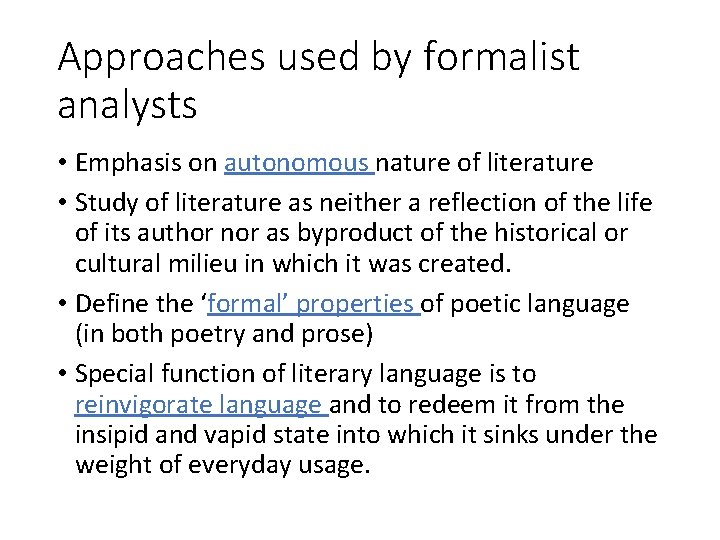 Approaches used by formalist analysts

• Emphasis on autonomous nature of literature

• Study of literature as neither a reflection of the life of its author nor as byproduct of the historical or cultural milieu in which it was created.

• Define the 'formal' properties of poetic language (in both poetry and prose)

• Special function of literary language is to reinvigorate language and to redeem it from the insipid and vapid state into which it sinks under the weight of everyday usage.